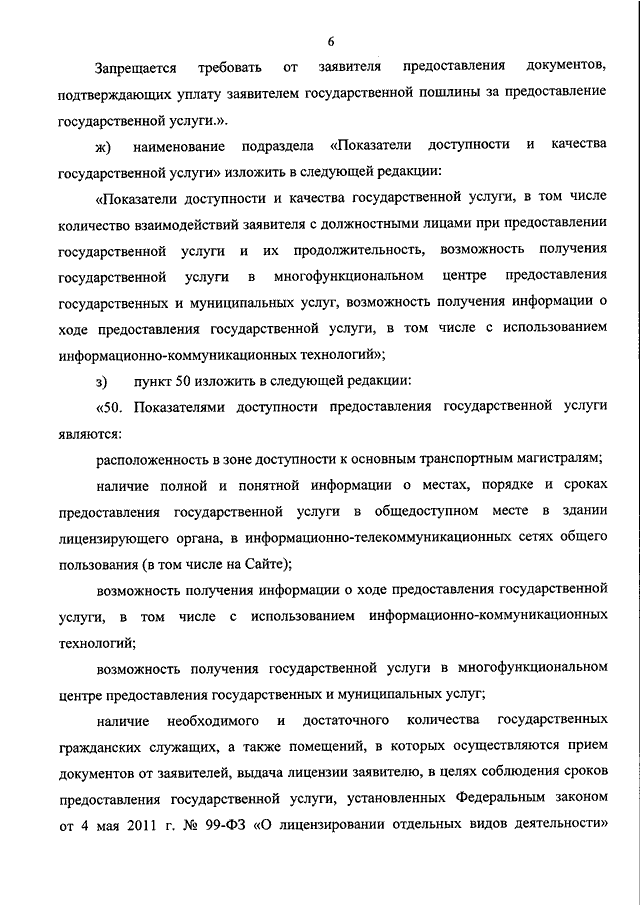 6

Запрещается требовать от заявителя предоставления документов, подтверждающих уплату заявителем государственной пошлины за предоставление государственной услуги.».

ж) наименование подраздела «Показатели доступности и качества государственной услуги» изложить в следующей редакции:

«Показатели доступности и качества государственной услуги, в том числе количество взаимодействий заявителя с должностными лицами при предоставлении государственной услуги и их продолжительность, возможность получения государственной услуги в многофункциональном центре предоставления государственных и муниципальных услуг, возможность получения информации о ходе предоставления государственной услуги, в том числе с использованием информационно-коммуникационных технологий»;

з) пункт 50 изложить в следующей редакции:

«50. Показателями доступности предоставления государственной услуги являются:

расположенность в зоне доступности к основным транспортным магистралям;

наличие полной и понятной информации о местах, порядке и сроках предоставления государственной услуги в общедоступном месте в здании лицензирующего органа, в информационно-телекоммуникационных сетях общего пользования (в том числе на Сайте);

возможность получения информации о ходе предоставления государственной услуги, в том числе с использованием информационно-коммуникационных технологий;

возможность получения государственной услуги в многофункциональном центре предоставления государственных и муниципальных услуг;

наличие необходимого и достаточного количества государственных гражданских служащих, а также помещений, в которых осуществляются прием документов от заявителей, выдача лицензии заявителю, в целях соблюдения сроков предоставления государственной услуги, установленных Федеральным законом от 4 мая 2011 г. № 99-ФЗ «О лицензировании отдельных видов деятельности»